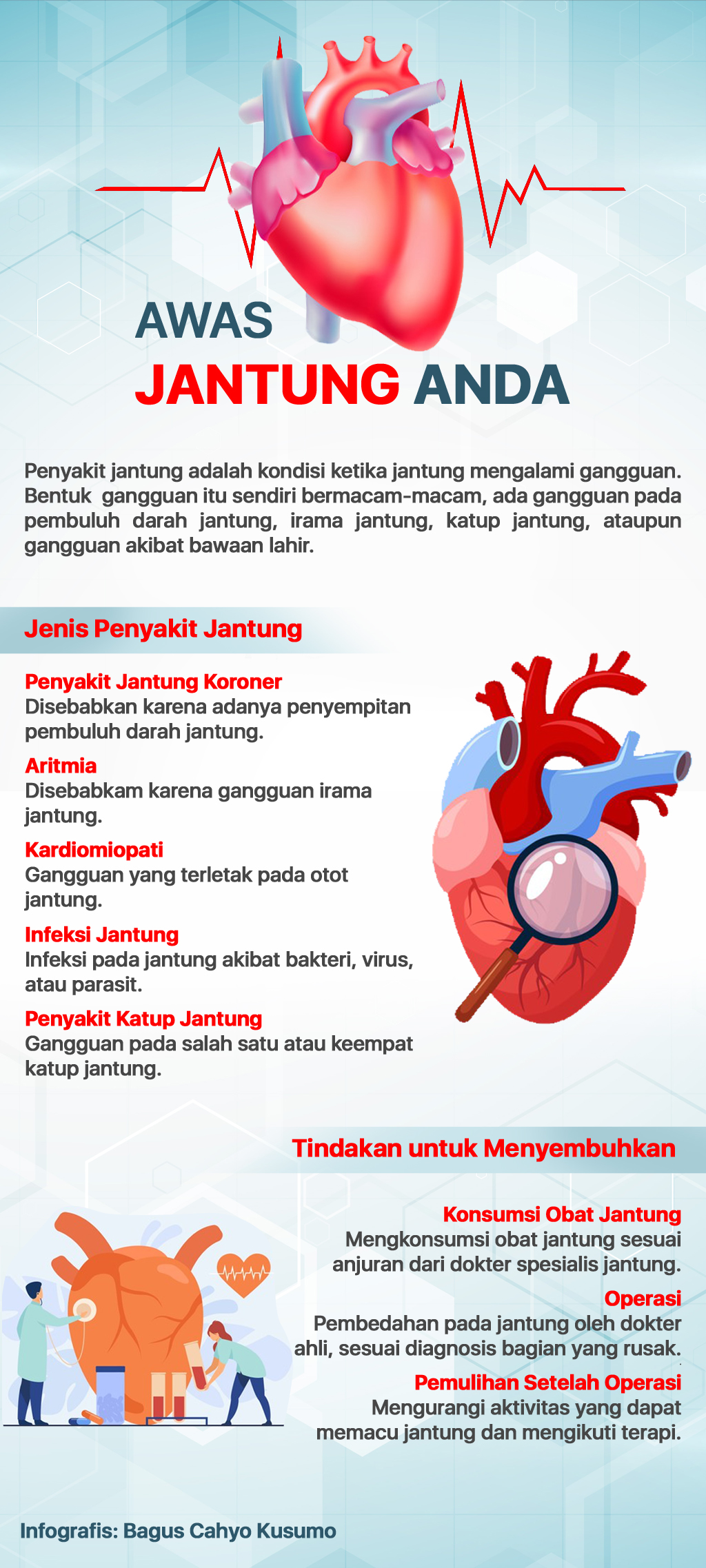 AWAS
JANTUNG ANDA

Penyakit jantung adalah kondisi ketika jantung mengalami gangguan. Bentuk gangguan itu sendiri bermacam-macam, ada gangguan pada pembuluh darah jantung, irama jantung, katup jantung, ataupun gangguan akibat bawaan lahir.

Jenis Penyakit Jantung

Penyakit Jantung Koroner
Disebabkan karena adanya penyempitan pembuluh darah jantung.

Aritmia
Disebabkam karena gangguan irama jantung.

Kardiomiopati
Gangguan yang terletak pada otot jantung.

Infeksi Jantung
Infeksi pada jantung akibat bakteri, virus, atau parasit.

Penyakit Katup Jantung
Gangguan pada salah satu atau keempat katup jantung.

Tindakan untuk Menyembuhkan

Konsumsi Obat Jantung
Mengkonsumsi obat jantung sesuai anjuran dari dokter spesialis jantung.

Operasi
Pembedahan pada jantung oleh dokter ahli, sesuai diagnosis bagian yang rusak.

Pemulihan Setelah Operasi
Mengurangi aktivitas yang dapat memacu jantung dan mengikuti terapi.

Infografis: Bagus Cahyo Kusumo